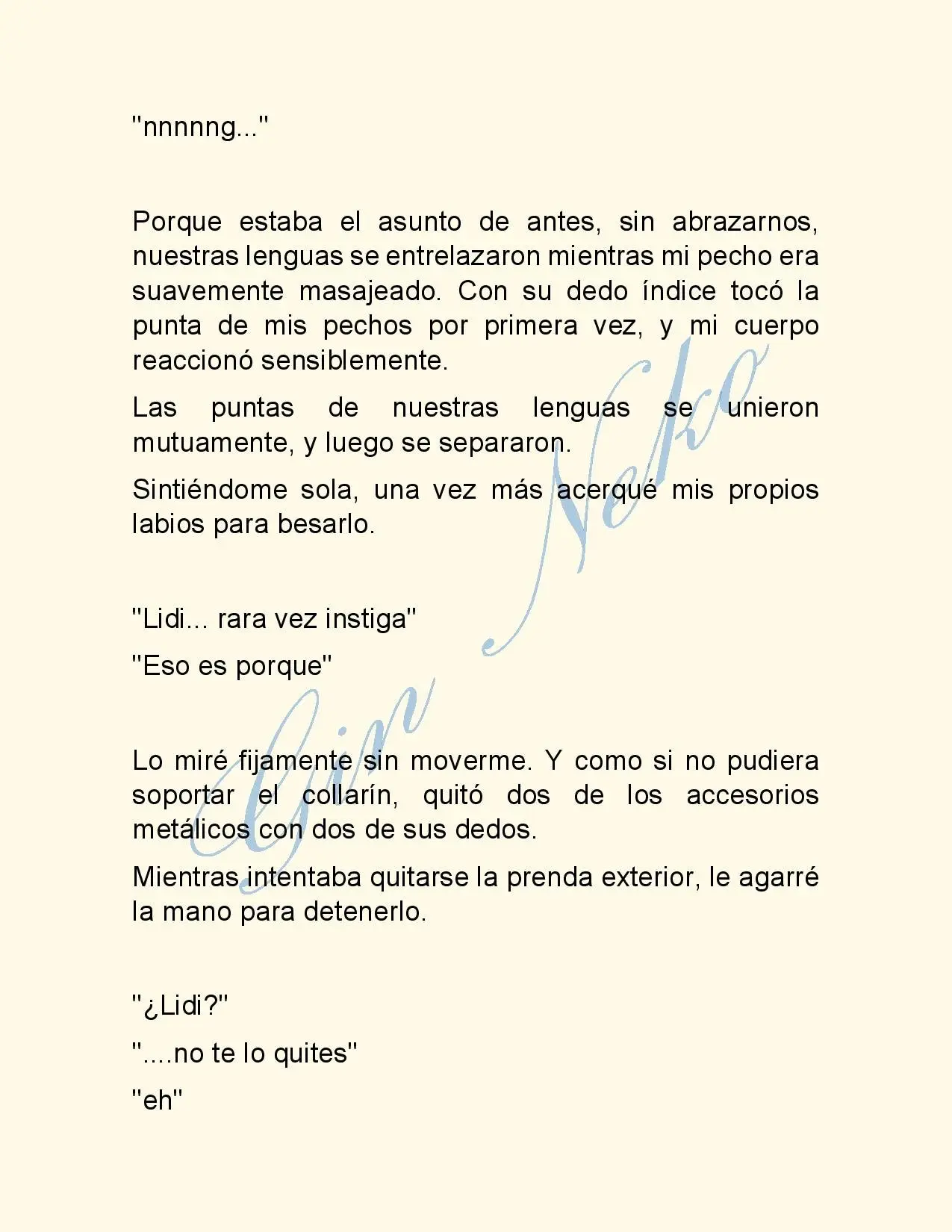 "nnnnng..."

Porque estaba el asunto de antes, sin abrazarnos, nuestras lenguas se entrelazaron mientras mi pecho era suavemente masajeado. Con su dedo índice tocó la punta de mis pechos por primera vez, y mi cuerpo reaccionó sensiblemente.

Las puntas de nuestras lenguas se unieron mutuamente, y luego se separaron.

Sintiéndome sola, una vez más acerqué mis propios labios para besarlo.

"Lidi... rara vez instiga"

"Eso es porque"

Lo miré fijamente sin moverme. Y como si no pudiera soportar el collarín, quitó dos de los accesorios metálicos con dos de sus dedos.

Mientras intentaba quitarse la prenda exterior, le agarré la mano para detenerlo.

"¿Lidi?"

"....no te lo quites"

"eh"

Gin Neko